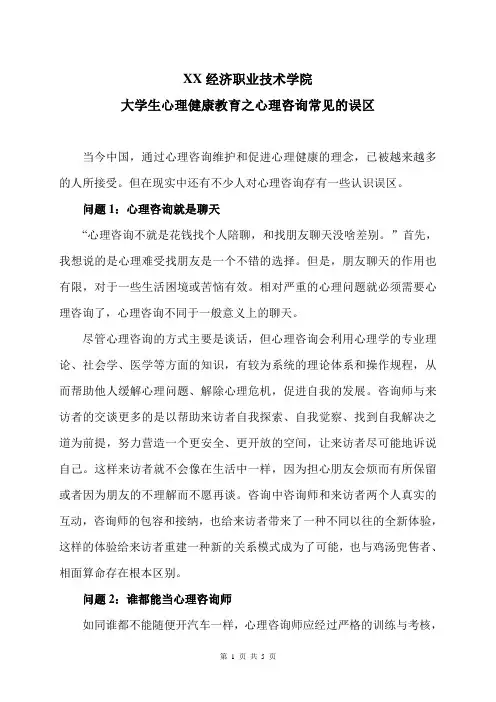 XX 经济职业技术学院

大学生心理健康教育之心理咨询常见的误区

当今中国，通过心理咨询维护和促进心理健康的理念，已被越来越多的人所接受。但在现实中还有不少人对心理咨询存有一些认识误区。

问题 1：心理咨询就是聊天

“心理咨询不就是花钱找个人陪聊，和找朋友聊天没啥差别。”首先，我想说的是心理难受找朋友是一个不错的选择。但是，朋友聊天的作用也有限，对于一些生活困境或苦恼有效。相对严重的心理问题就必须需要心理咨询了，心理咨询不同于一般意义上的聊天。

尽管心理咨询的方式主要是谈话，但心理咨询会利用心理学的专业理论、社会学、医学等方面的知识，有较为系统的理论体系和操作规程，从而帮助他人缓解心理问题、解除心理危机，促进自我的发展。咨询师与来访者的交谈更多的是以帮助来访者自我探索、自我觉察、找到自我解决之道为前提，努力营造一个更安全、更开放的空间，让来访者尽可能地诉说自己。这样来访者就不会像在生活中一样，因为担心朋友会烦而有所保留或者因为朋友的不理解而不愿再谈。咨询中咨询师和来访者两个人真实的互动，咨询师的包容和接纳，也给来访者带来了一种不同以往的全新体验，这样的体验给来访者重建一种新的关系模式成为了可能，也与鸡汤兜售者、相面算命存在根本区别。

问题 2：谁都能当心理咨询师

如同谁都不能随便开汽车一样，心理咨询师应经过严格的训练与考核，

第 1 页 共 5 页